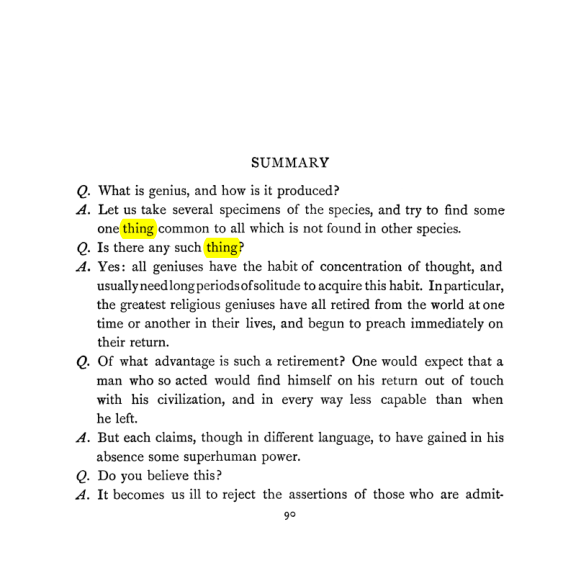 SUMMARY

Q. What is genius, and how is it produced?

A. Let us take several specimens of the species, and try to find some one thing common to all which is not found in other species.

Q. Is there any such thing?

A. Yes: all geniuses have the habit of concentration of thought, and usually need long periods of solitude to acquire this habit. In particular, the greatest religious geniuses have all retired from the world at one time or another in their lives, and begun to preach immediately on their return.

Q. Of what advantage is such a retirement? One would expect that a man who so acted would find himself on his return out of touch with his civilization, and in every way less capable than when he left.

A. But each claims, though in different language, to have gained in his absence some superhuman power.

Q. Do you believe this?

A. It becomes us ill to reject the assertions of those who are admit-

90